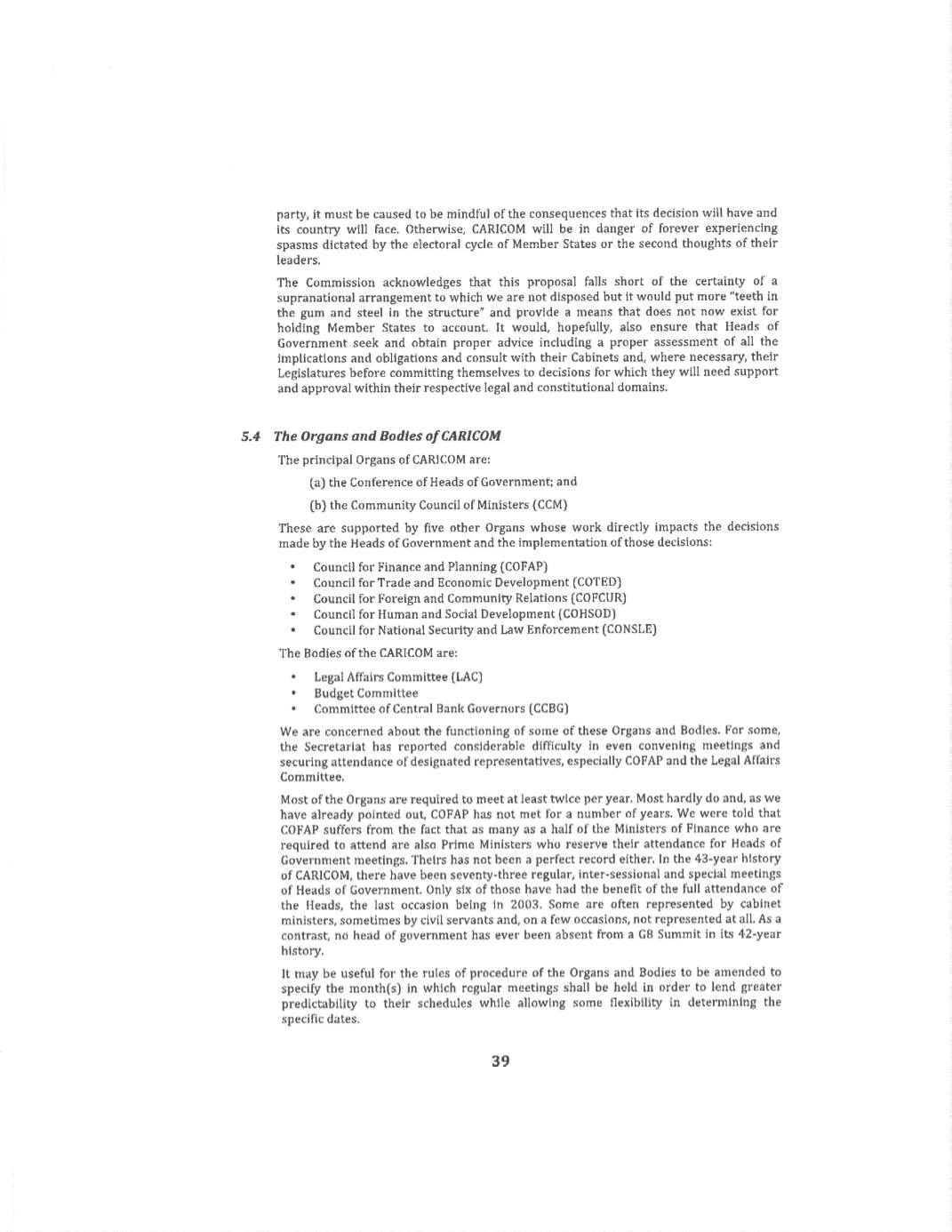 party, it must be caused to be mindful of the consequences that its decision will have and its country will face. Otherwise, CARICOM will be in danger of forever experiencing spasms dictated by the electoral cycle of Member States or the second thoughts of their leaders.

The Commission acknowledges that this proposal falls short of the certainty of a supranational arrangement to which we are not disposed but it would put more "teeth in the gum and steel in the structure" and provide a means that does not now exist for holding Member States to account. It would, hopefully, also ensure that Heads of Government seek and obtain proper advice including a proper assessment of all the implications and obligations and consult with their Cabinets and, where necessary, their Legislatures before committing themselves to decisions for which they will need support and approval within their respective legal and constitutional domains.

5.4 The Organs and Bodies of CARICOM

The principal Organs of CARICOM are:

(a) the Conference of Heads of Government; and

(b) the Community Council of Ministers (CCM)

These are supported by five other Organs whose work directly impacts the decisions made by the Heads of Government and the implementation of those decisions:

• Council for Finance and Planning (COFAP)
• Council for Trade and Economic Development (COTED)
• Council for Foreign and Community Relations (COFCUR)
• Council for Human and Social Development (COHSOD)
• Council for National Security and Law Enforcement (CONSLE)

The Bodies of the CARICOM are:

• Legal Affairs Committee (LAC)
• Budget Committee
• Committee of Central Bank Governors (CCBG)

We are concerned about the functioning of some of these Organs and Bodies. For some, the Secretariat has reported considerable difficulty in even convening meetings and securing attendance of designated representatives, especially COFAP and the Legal Affairs Committee.

Most of the Organs are required to meet at least twice per year. Most hardly do and, as we have already pointed out, COFAP has not met for a number of years. We were told that COFAP suffers from the fact that as many as a half of the Ministers of Finance who are required to attend are also Prime Ministers who reserve their attendance for Heads of Government meetings. Theirs has not been a perfect record either. In the 43-year history of CARICOM, there have been seventy-three regular, inter-sessional and special meetings of Heads of Government. Only six of those have had the benefit of the full attendance of the Heads, the last occasion being in 2003. Some are often represented by cabinet ministers, sometimes by civil servants and, on a few occasions, not represented at all. As a contrast, no head of government has ever been absent from a G8 Summit in its 42-year history.

It may be useful for the rules of procedure of the Organs and Bodies to be amended to specify the month(s) in which regular meetings shall be held in order to lend greater predictability to their schedules while allowing some flexibility in determining the specific dates.

39